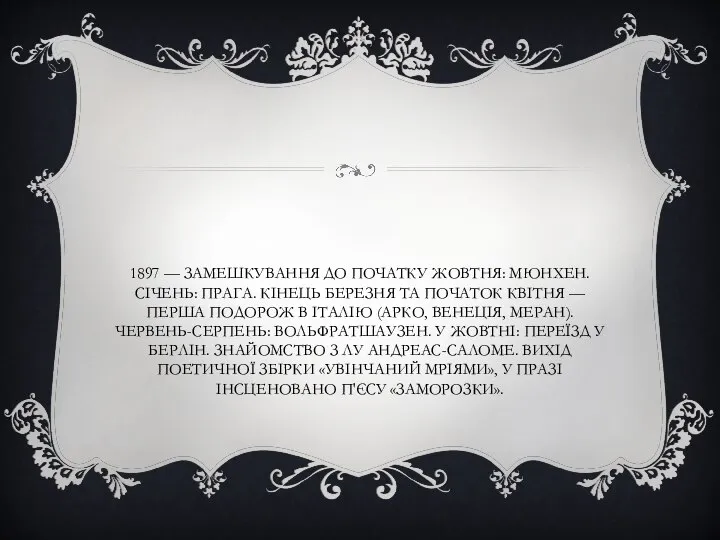 1897 — ЗАМЕШКУВАННЯ ДО ПОЧАТКУ ЖОВТНЯ: МЮНХЕН. СІЧЕНЬ: ПРАГА. КІНЕЦЬ БЕРЕЗНЯ ТА ПОЧАТОК КВІТНЯ — ПЕРША ПОДОРОЖ В ІТАЛІЮ (АРКО, ВЕНЕЦІЯ, МЕРАН). ЧЕРВЕНЬ-СЕРПЕНЬ: ВОЛЬФРАТШАУЗЕН. У ЖОВТНІ: ПЕРЕЇЗД У БЕРЛІН. ЗНАЙОМСТВО З ЛУ АНДРЕАС-САЛОМЕ. ВИХІД ПОЕТИЧНОЇ ЗБІРКИ «УВІНЧАНИЙ МРІЯМИ», У ПРАЗІ ІНСЦЕНОВАНО П'ЄСУ «ЗАМОРОЗКИ».